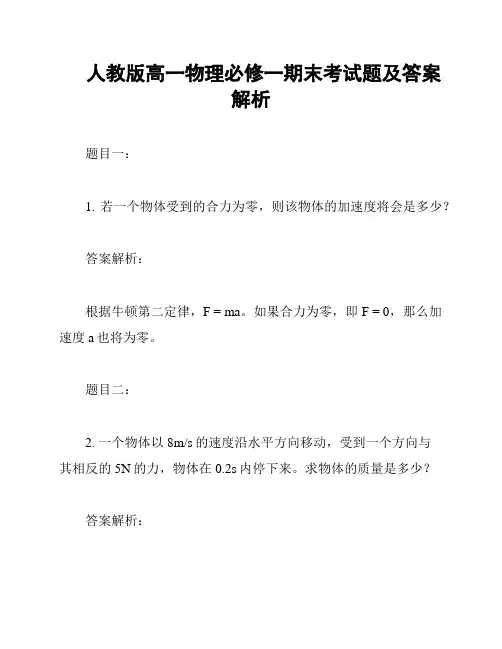 人教版高一物理必修一期末考试题及答案解析

题目一：

1. 若一个物体受到的合力为零，则该物体的加速度将会是多少？

答案解析：

根据牛顿第二定律，$F = ma$。如果合力为零，即 $F = 0$，那么加速度 a 也将为零。

题目二：

2. 一个物体以 8m/s 的速度沿水平方向移动，受到一个方向与其相反的 5N 的力，物体在 0.2s 内停下来。求物体的质量是多少？

答案解析：